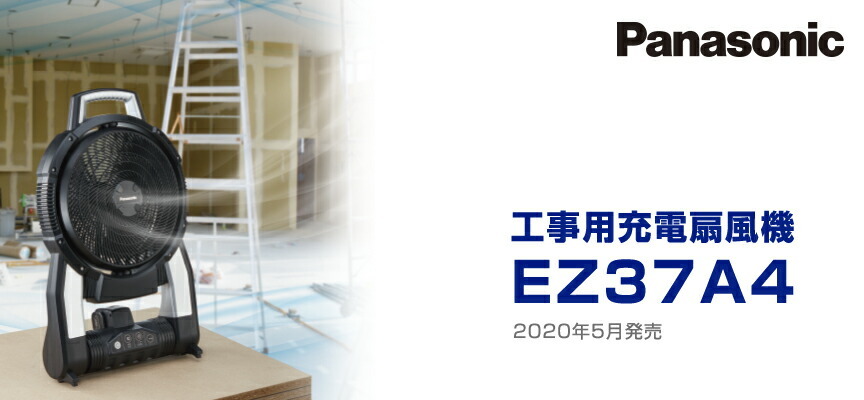 Panasonic

Panasonic

工事用充電扇風機
EZ37A4
2020年5月発売